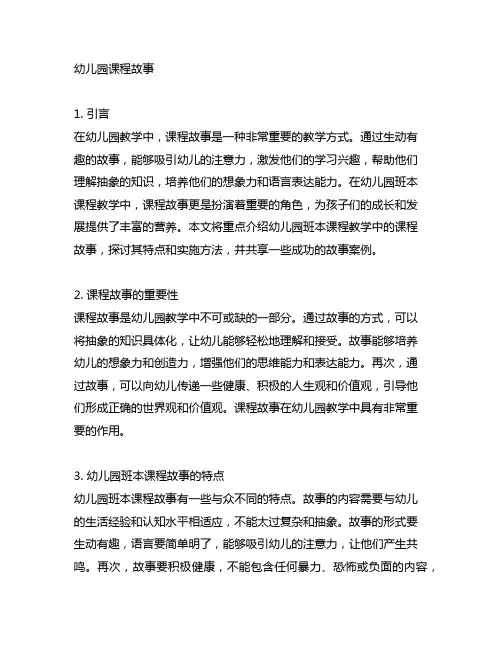 幼儿园课程故事

1. 引言
在幼儿园教学中，课程故事是一种非常重要的教学方式。通过生动有趣的故事，能够吸引幼儿的注意力，激发他们的学习兴趣，帮助他们理解抽象的知识，培养他们的想象力和语言表达能力。在幼儿园班本课程教学中，课程故事更是扮演着重要的角色，为孩子们的成长和发展提供了丰富的营养。本文将重点介绍幼儿园班本课程教学中的课程故事，探讨其特点和实施方法，并共享一些成功的故事案例。

2. 课程故事的重要性
课程故事是幼儿园教学中不可或缺的一部分。通过故事的方式，可以将抽象的知识具体化，让幼儿能够轻松地理解和接受。故事能够培养幼儿的想象力和创造力，增强他们的思维能力和表达能力。再次，通过故事，可以向幼儿传递一些健康、积极的人生观和价值观，引导他们形成正确的世界观和价值观。课程故事在幼儿园教学中具有非常重要的作用。

3. 幼儿园班本课程故事的特点
幼儿园班本课程故事有一些与众不同的特点。故事的内容需要与幼儿的生活经验和认知水平相适应，不能太过复杂和抽象。故事的形式要生动有趣，语言要简单明了，能够吸引幼儿的注意力，让他们产生共鸣。再次，故事要积极健康，不能包含任何暴力、恐怖或负面的内容，